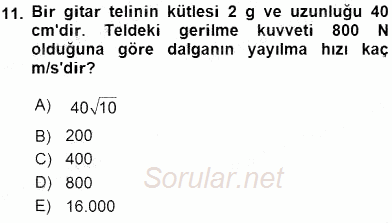 11. Bir gitar telinin kütlesi 2 g ve uzunluğu 40 cm'dir. Teldeki gerilme kuvveti 800 N olduğuna göre dalganın yayılma hızı kaç m/s'dir?

A) $40\sqrt{10}$

B) 200

C) 400

D) 800

E) 16.000

Sorular.net